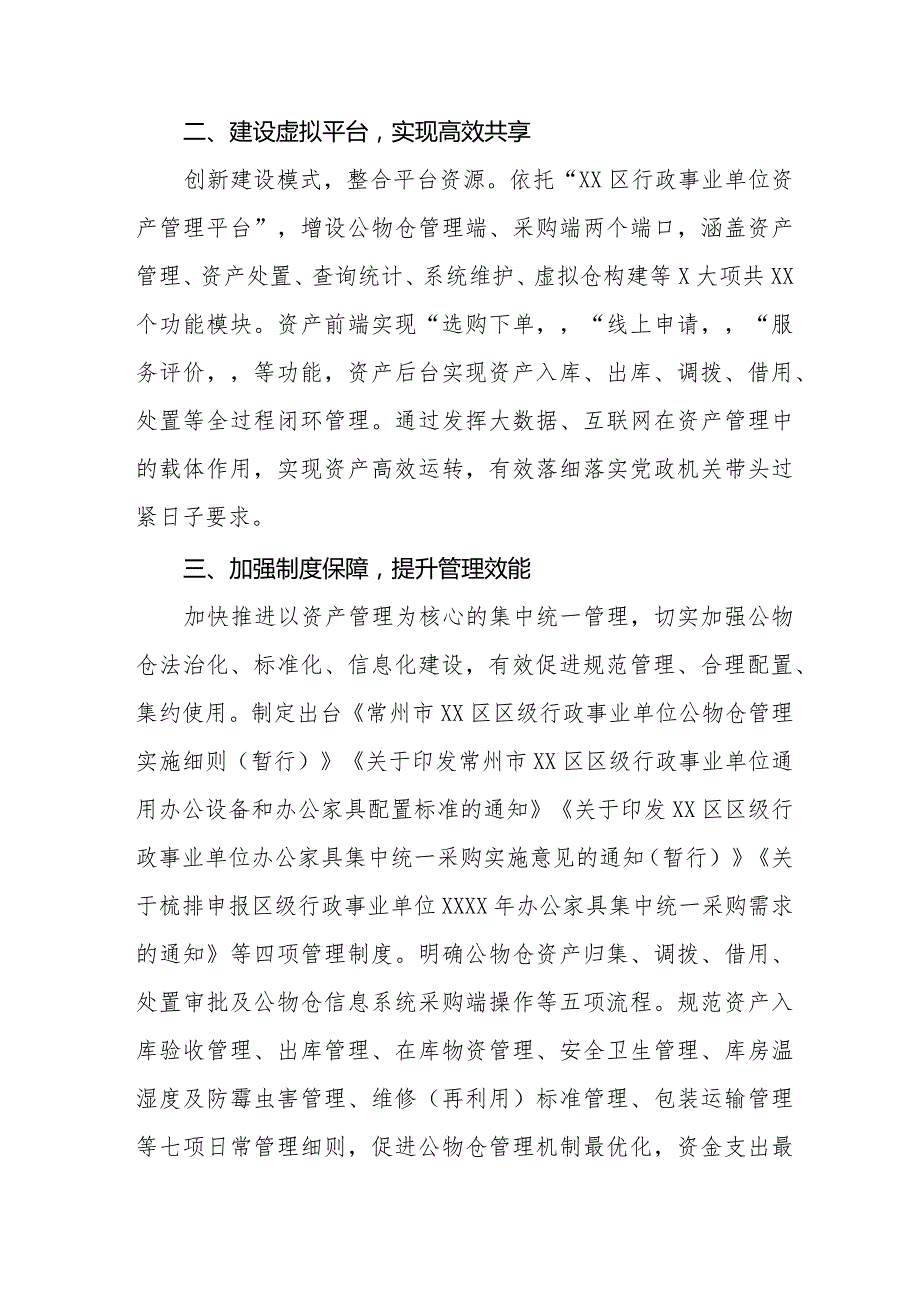 二、建设虚拟平台，实现高效共享

创新建设模式，整合平台资源。依托“XX区行政事业单位资产管理平台”，增设公物仓管理端、采购端两个端口，涵盖资产管理、资产处置、查询统计、系统维护、虚拟仓构建等X大项共XX个功能模块。资产前端实现“选购下单，，“线上申请，，“服务评价，，等功能，资产后台实现资产入库、出库、调拨、借用、处置等全过程闭环管理。通过发挥大数据、互联网在资产管理中的载体作用，实现资产高效运转，有效落细落实党政机关带头过紧日子要求。

三、加强制度保障，提升管理效能

加快推进以资产管理为核心的集中统一管理，切实加强公物仓法治化、标准化、信息化建设，有效促进规范管理、合理配置、集约使用。制定出台《常州市XX区区级行政事业单位公物仓管理实施细则（暂行）》《关于印发常州市XX区区级行政事业单位通用办公设备和办公家具配置标准的通知》《关于印发XX区区级行政事业单位办公家具集中统一采购实施意见的通知（暂行）》《关于梳排申报区级行政事业单位XXXX年办公家具集中统一采购需求的通知》等四项管理制度。明确公物仓资产归集、调拨、借用、处置审批及公物仓信息系统采购端操作等五项流程。规范资产入库验收管理、出库管理、在库物资管理、安全卫生管理、库房温湿度及防霉虫害管理、维修（再利用）标准管理、包装运输管理等七项日常管理细则，促进公物仓管理机制最优化，资金支出最